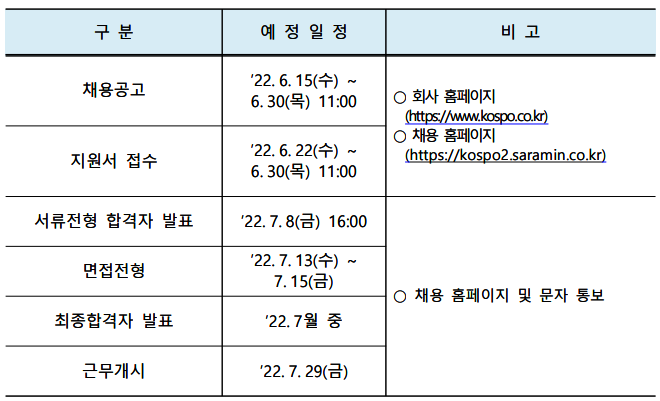 | 구 분 | 예 정 일 정 | 비 고 |
|---|---|---|
| 채용공고 | '22. 6. 15(수) ~ 6. 30(목) 11:00 | ○ 회사 홈페이지 (https://www.kospo.co.kr) ○ 채용 홈페이지 (https://kospo2.saramin.co.kr) |
| 지원서 접수 | '22. 6. 22(수) ~ 6. 30(목) 11:00 | |
| 서류전형 합격자 발표 | '22. 7. 8(금) 16:00 | ○ 채용 홈페이지 및 문자 통보 |
| 면접전형 | '22. 7. 13(수) ~ 7. 15(금) | |
| 최종합격자 발표 | '22. 7월 중 | |
| 근무개시 | '22. 7. 29(금) | |